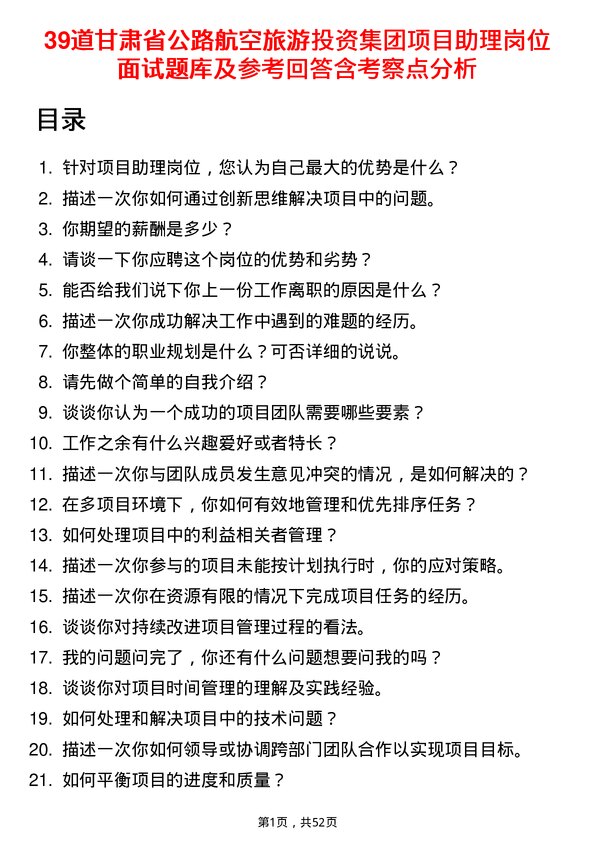 39道甘肃省公路航空旅游投资集团项目助理岗位面试题库及参考回答含考察点分析

目录

1. 针对项目助理岗位，您认为自己最大的优势是什么？
2. 描述一次你如何通过创新思维解决项目中的问题。
3. 你期望的薪酬是多少？
4. 请谈一下你应聘这个岗位的优势和劣势？
5. 能否给我们说下你上一份工作离职的原因是什么？
6. 描述一次你成功解决工作中遇到的难题的经历。
7. 你整体的职业规划是什么？可否详细的说说。
8. 请先做个简单的自我介绍？
9. 谈谈你认为一个成功的项目团队需要哪些要素？
10. 工作之余有什么兴趣爱好或者特长？
11. 描述一次你与团队成员发生意见冲突的情况，是如何解决的？
12. 在多项目环境下，你如何有效地管理和优先排序任务？
13. 如何处理项目中的利益相关者管理？
14. 描述一次你参与的项目未能按计划执行时，你的应对策略。
15. 描述一次你在资源有限的情况下完成项目任务的经历。
16. 谈谈你对持续改进项目管理过程的看法。
17. 我的问题问完了，你还有什么问题想要问我的吗？
18. 谈谈你对项目时间管理的理解及实践经验。
19. 如何处理和解决项目中的技术问题？
20. 描述一次你如何领导或协调跨部门团队合作以实现项目目标。
21. 如何平衡项目的进度和质量？

第1页，共52页